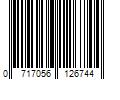 0 717056 126744